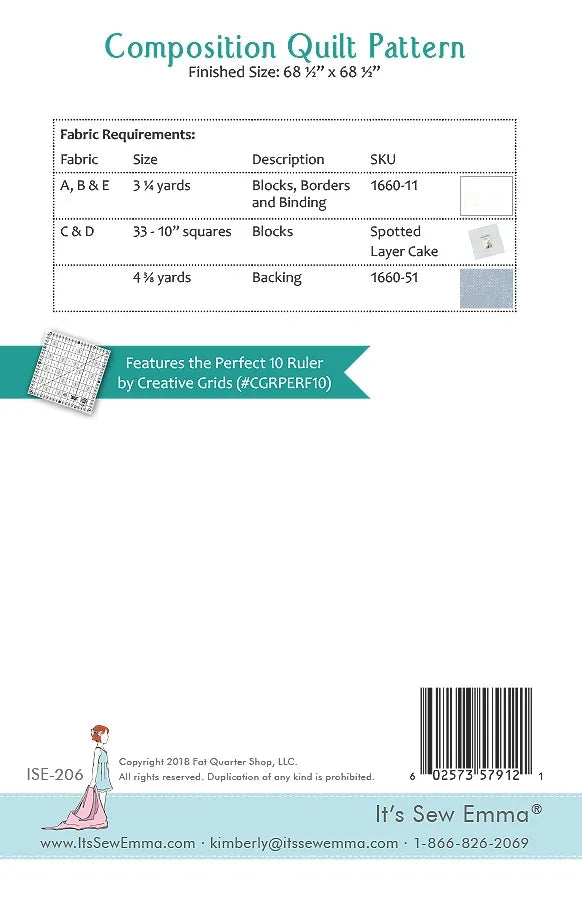 Composition Quilt Pattern
Finished Size: 68 ½" x 68 ½"

Fabric Requirements:

| Fabric | Size | Description | SKU |
|---|---|---|---|
| A, B & E | 3 ¼ yards | Blocks, Borders and Binding | 1660-11 |
| C & D | 33 - 10" squares | Blocks | Spotted Layer Cake |
| | 4 ⅜ yards | Backing | 1660-51 |

Features the Perfect 10 Ruler by Creative Grids (#CGRPERF10)

ISE-206

Copyright 2018 Fat Quarter Shop, LLC.
All rights reserved. Duplication of any kind is prohibited.

6 02573 57912 1

It's Sew Emma®

www.ItsSewEmma.com · kimberly@itssewemma.com · 1-866-826-2069